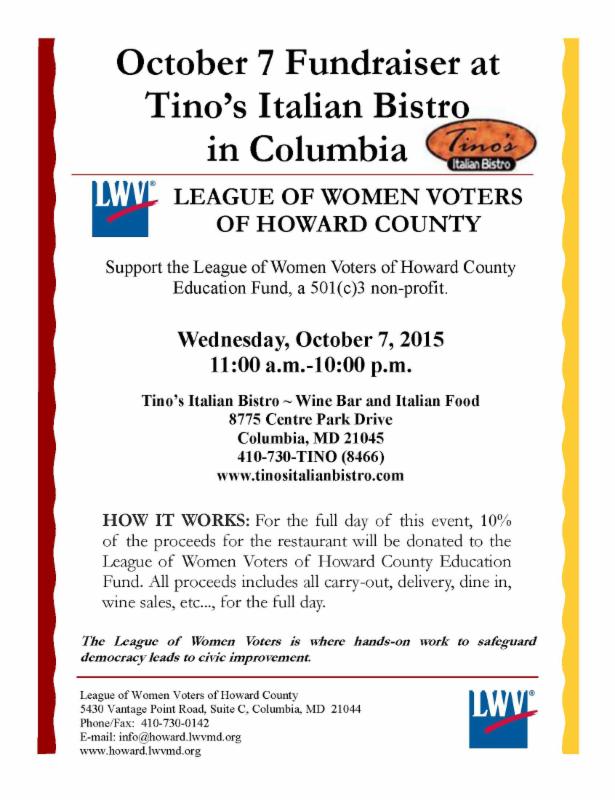 October 7 Fundraiser at Tino's Italian Bistro in Columbia

Tino's Italian Bistro

LWV®

LEAGUE OF WOMEN VOTERS OF HOWARD COUNTY

Support the League of Women Voters of Howard County Education Fund, a 501(c)3 non-profit.

Wednesday, October 7, 2015
11:00 a.m.-10:00 p.m.

Tino's Italian Bistro ~ Wine Bar and Italian Food
8775 Centre Park Drive
Columbia, MD 21045
410-730-TINO (8466)
www.tinositalianbistro.com

HOW IT WORKS: For the full day of this event, 10% of the proceeds for the restaurant will be donated to the League of Women Voters of Howard County Education Fund. All proceeds includes all carry-out, delivery, dine in, wine sales, etc..., for the full day.

The League of Women Voters is where hands-on work to safeguard democracy leads to civic improvement.

League of Women Voters of Howard County
5430 Vantage Point Road, Suite C, Columbia, MD 21044
Phone/Fax: 410-730-0142
E-mail: info@howard.lwvmd.org
www.howard.lwvmd.org

LWV®